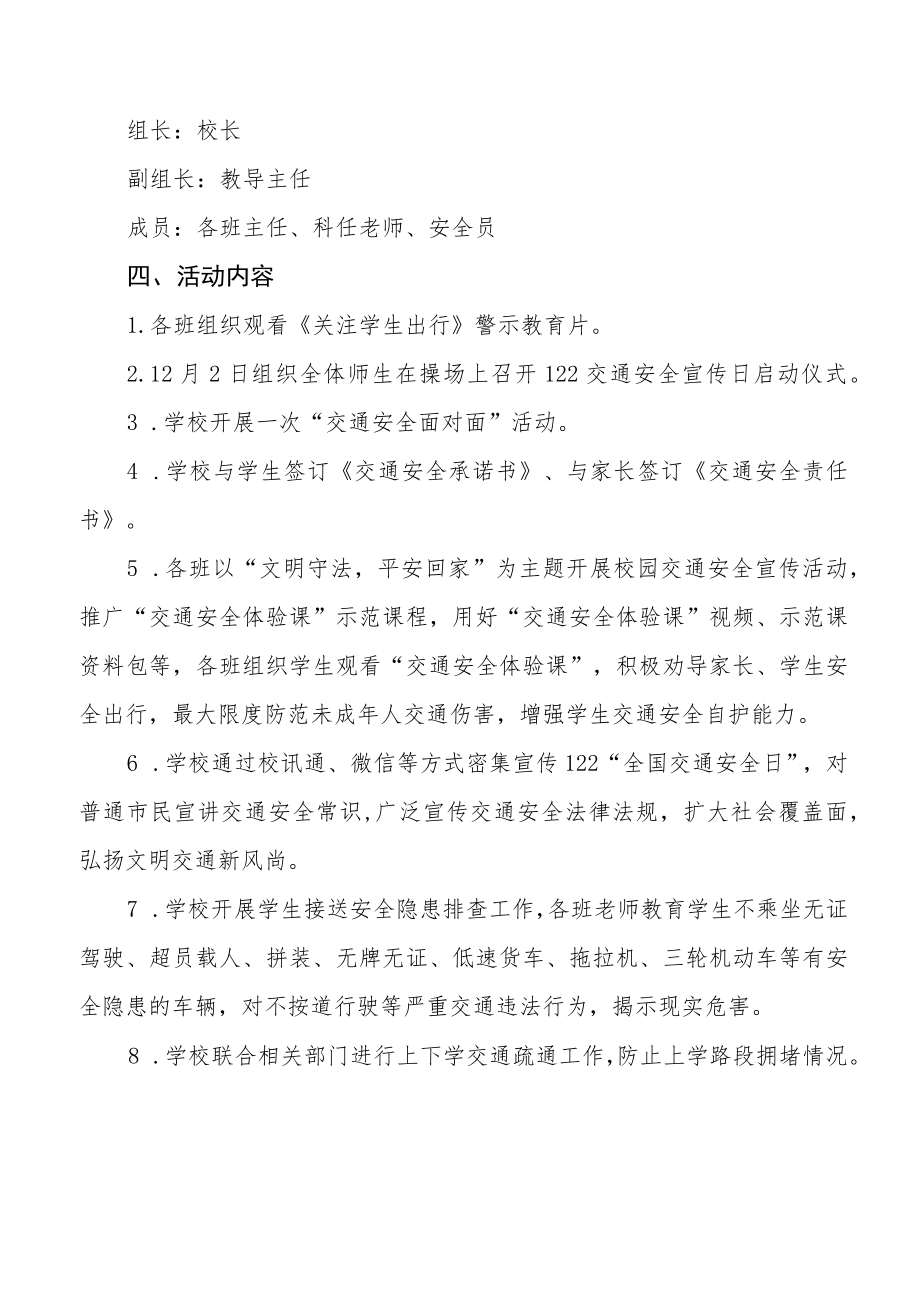 组长：校长

副组长：教导主任

成员：各班主任、科任老师、安全员

四、活动内容

1.各班组织观看《关注学生出行》警示教育片。

2.12月2日组织全体师生在操场上召开122交通安全宣传日启动仪式。

3．学校开展一次“交通安全面对面”活动。

4．学校与学生签订《交通安全承诺书》、与家长签订《交通安全责任书》。

5．各班以“文明守法，平安回家”为主题开展校园交通安全宣传活动，推广“交通安全体验课”示范课程，用好“交通安全体验课”视频、示范课资料包等，各班组织学生观看“交通安全体验课”，积极劝导家长、学生安全出行，最大限度防范未成年人交通伤害，增强学生交通安全自护能力。

6．学校通过校讯通、微信等方式密集宣传122“全国交通安全日”，对普通市民宣讲交通安全常识，广泛宣传交通安全法律法规，扩大社会覆盖面，弘扬文明交通新风尚。

7．学校开展学生接送安全隐患排查工作，各班老师教育学生不乘坐无证驾驶、超员载人、拼装、无牌无证、低速货车、拖拉机、三轮机动车等有安全隐患的车辆，对不按道行驶等严重交通违法行为，揭示现实危害。

8．学校联合相关部门进行上下学交通疏通工作，防止上学路段拥堵情况。